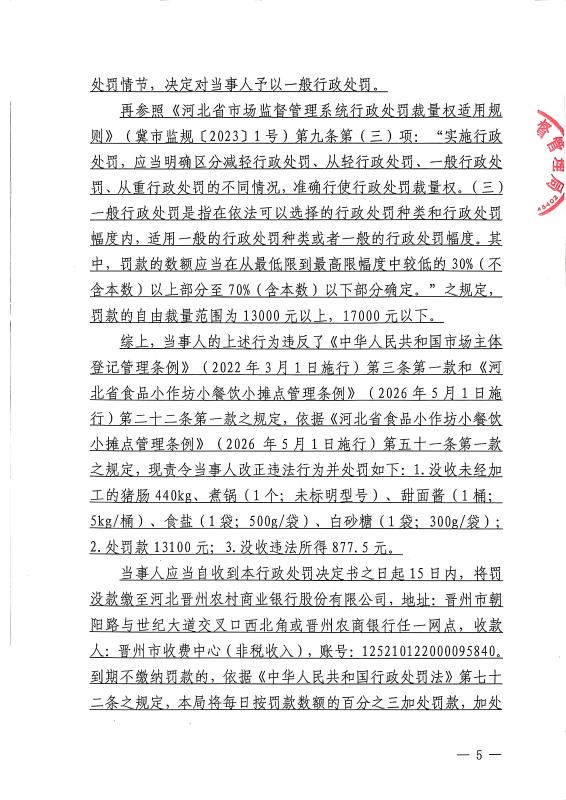 处罚情节，决定对当事人予以一般行政处罚。

再参照《河北省市场监督管理系统行政处罚裁量权适用规则》（冀市监规〔2023〕1号）第九条第（三）项：“实施行政处罚，应当明确区分减轻行政处罚、从轻行政处罚、一般行政处罚、从重行政处罚的不同情况，准确行使行政处罚裁量权。（三）一般行政处罚是指在依法可以选择的行政处罚种类和行政处罚幅度内，适用一般的行政处罚种类或者一般的行政处罚幅度。其中，罚款的数额应当在从最低限到最高限幅度中较低的30%（不含本数）以上部分至70%（含本数）以下部分确定。”之规定，罚款的自由裁量范围为13000元以上，17000元以下。

综上，当事人的上述行为违反了《中华人民共和国市场主体登记管理条例》（2022年3月1日施行）第三条第一款和《河北省食品小作坊小餐饮小摊点管理条例》（2026年5月1日施行）第二十二条第一款之规定，依据《河北省食品小作坊小餐饮小摊点管理条例》（2026年5月1日施行）第五十一条第一款之规定，现责令当事人改正违法行为并处罚如下：1.没收未经加工的猪肠440kg、煮锅（1个；未标明型号）、甜面酱（1桶；5kg/桶）、食盐（1袋；500g/袋）、白砂糖（1袋；300g/袋）；2.处罚款13100元；3.没收违法所得877.5元。

当事人应当自收到本行政处罚决定书之日起15日内，将罚没款缴至河北晋州农村商业银行股份有限公司，地址：晋州市朝阳路与世纪大道交叉口西北角或晋州农商银行任一网点，收款人：晋州市收费中心（非税收入），账号：125210122000095840。到期不缴纳罚款的，依据《中华人民共和国行政处罚法》第七十二条之规定，本局将每日按罚款数额的百分之三加处罚款，加处

— 5 —